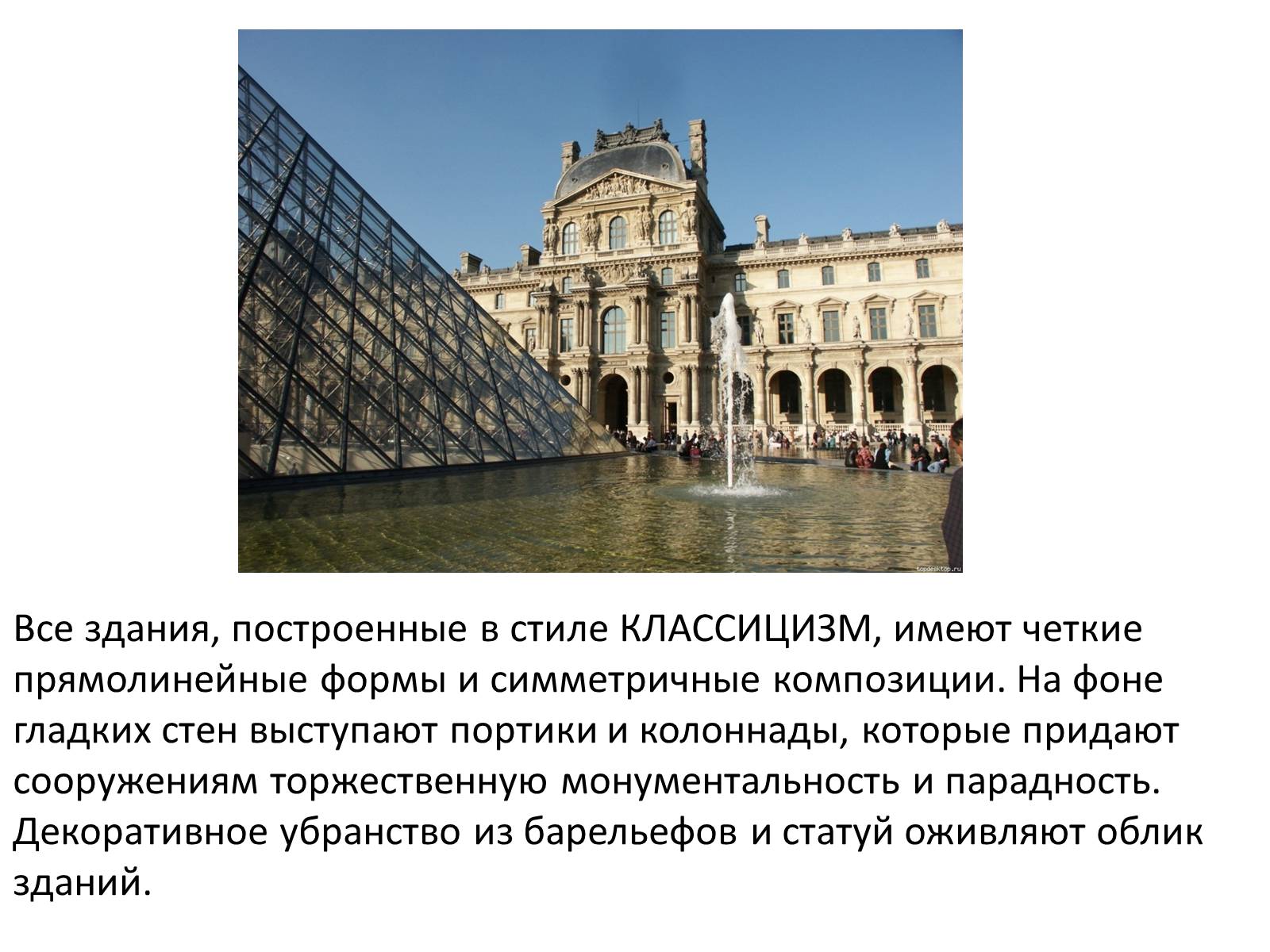 topdesktop.ru

Все здания, построенные в стиле КЛАССИЦИЗМ, имеют четкие прямолинейные формы и симметричные композиции. На фоне гладких стен выступают портики и колоннады, которые придают сооружениям торжественную монументальность и парадность. Декоративное убранство из барельефов и статуй оживляют облик зданий.